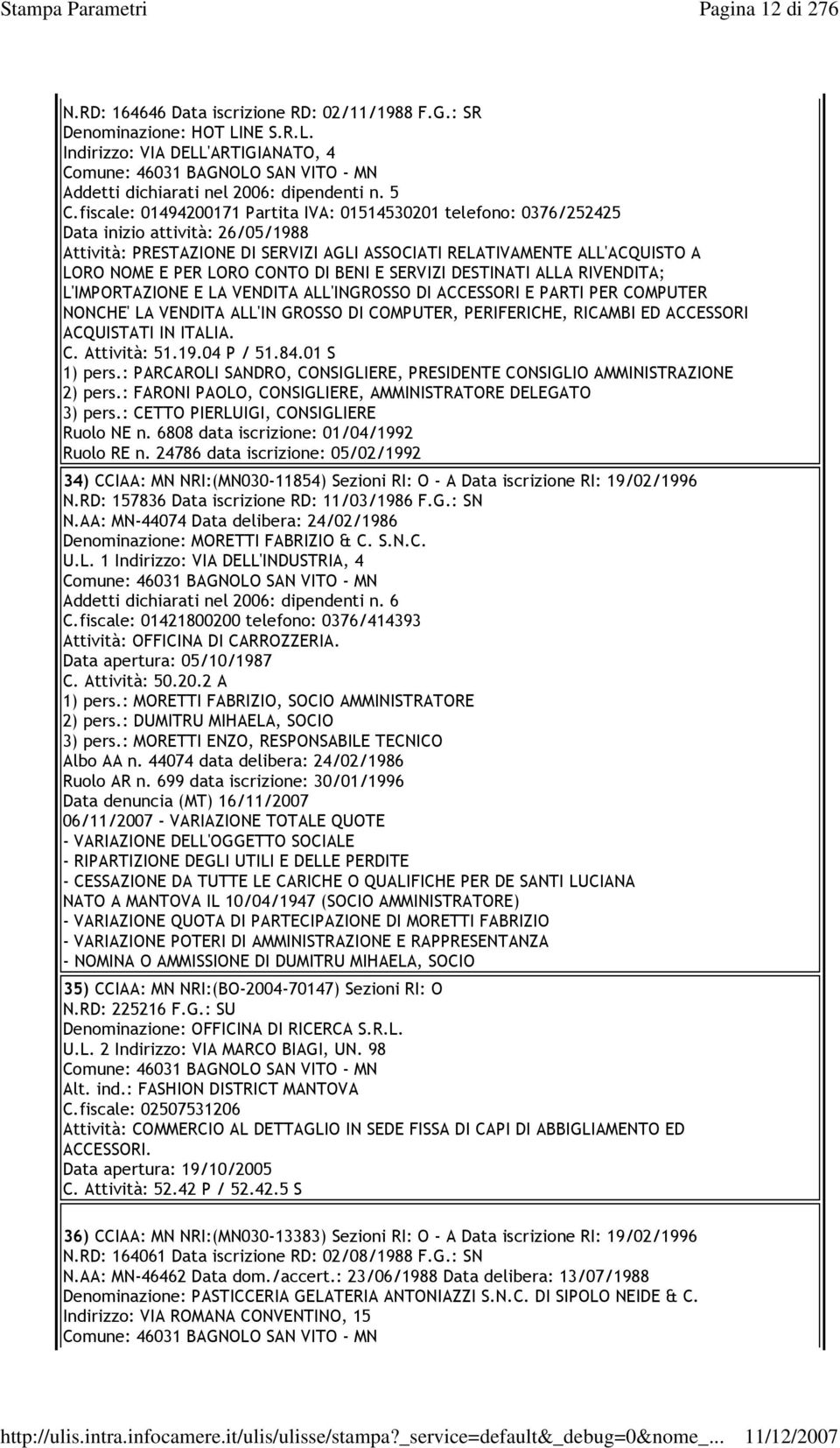 Stampa Parametri

Pagina 12 di 276

N.RD: 164646 Data iscrizione RD: 02/11/1988 F.G.: SR
Denominazione: HOT LINE S.R.L.
Indirizzo: VIA DELL'ARTIGIANATO, 4
Comune: 46031 BAGNOLO SAN VITO - MN
Addetti dichiarati nel 2006: dipendenti n. 5
C.fiscale: 01494200171 Partita IVA: 01514530201 telefono: 0376/252425
Data inizio attività: 26/05/1988
Attività: PRESTAZIONE DI SERVIZI AGLI ASSOCIATI RELATIVAMENTE ALL'ACQUISTO A LORO NOME E PER LORO CONTO DI BENI E SERVIZI DESTINATI ALLA RIVENDITA; L'IMPORTAZIONE E LA VENDITA ALL'INGROSSO DI ACCESSORI E PARTI PER COMPUTER NONCHE' LA VENDITA ALL'IN GROSSO DI COMPUTER, PERIFERICHE, RICAMBI ED ACCESSORI ACQUISTATI IN ITALIA.
C. Attività: 51.19.04 P / 51.84.01 S
1) pers.: PARCAROLI SANDRO, CONSIGLIERE, PRESIDENTE CONSIGLIO AMMINISTRAZIONE
2) pers.: FARONI PAOLO, CONSIGLIERE, AMMINISTRATORE DELEGATO
3) pers.: CETTO PIERLUIGI, CONSIGLIERE
Ruolo NE n. 6808 data iscrizione: 01/04/1992
Ruolo RE n. 24786 data iscrizione: 05/02/1992

34) CCIAA: MN NRI:(MN030-11854) Sezioni RI: O - A Data iscrizione RI: 19/02/1996
N.RD: 157836 Data iscrizione RD: 11/03/1986 F.G.: SN
N.AA: MN-44074 Data delibera: 24/02/1986
Denominazione: MORETTI FABRIZIO & C. S.N.C.
U.L. 1 Indirizzo: VIA DELL'INDUSTRIA, 4
Comune: 46031 BAGNOLO SAN VITO - MN
Addetti dichiarati nel 2006: dipendenti n. 6
C.fiscale: 01421800200 telefono: 0376/414393
Attività: OFFICINA DI CARROZZERIA.
Data apertura: 05/10/1987
C. Attività: 50.20.2 A
1) pers.: MORETTI FABRIZIO, SOCIO AMMINISTRATORE
2) pers.: DUMITRU MIHAELA, SOCIO
3) pers.: MORETTI ENZO, RESPONSABILE TECNICO
Albo AA n. 44074 data delibera: 24/02/1986
Ruolo AR n. 699 data iscrizione: 30/01/1996
Data denuncia (MT) 16/11/2007
06/11/2007 - VARIAZIONE TOTALE QUOTE
- VARIAZIONE DELL'OGGETTO SOCIALE
- RIPARTIZIONE DEGLI UTILI E DELLE PERDITE
- CESSAZIONE DA TUTTE LE CARICHE O QUALIFICHE PER DE SANTI LUCIANA NATO A MANTOVA IL 10/04/1947 (SOCIO AMMINISTRATORE)
- VARIAZIONE QUOTA DI PARTECIPAZIONE DI MORETTI FABRIZIO
- VARIAZIONE POTERI DI AMMINISTRAZIONE E RAPPRESENTANZA
- NOMINA O AMMISSIONE DI DUMITRU MIHAELA, SOCIO

35) CCIAA: MN NRI:(BO-2004-70147) Sezioni RI: O
N.RD: 225216 F.G.: SU
Denominazione: OFFICINA DI RICERCA S.R.L.
U.L. 2 Indirizzo: VIA MARCO BIAGI, UN. 98
Comune: 46031 BAGNOLO SAN VITO - MN
Alt. ind.: FASHION DISTRICT MANTOVA
C.fiscale: 02507531206
Attività: COMMERCIO AL DETTAGLIO IN SEDE FISSA DI CAPI DI ABBIGLIAMENTO ED ACCESSORI.
Data apertura: 19/10/2005
C. Attività: 52.42 P / 52.42.5 S

36) CCIAA: MN NRI:(MN030-13383) Sezioni RI: O - A Data iscrizione RI: 19/02/1996
N.RD: 164061 Data iscrizione RD: 02/08/1988 F.G.: SN
N.AA: MN-46462 Data dom./accert.: 23/06/1988 Data delibera: 13/07/1988
Denominazione: PASTICCERIA GELATERIA ANTONIAZZI S.N.C. DI SIPOLO NEIDE & C.
Indirizzo: VIA ROMANA CONVENTINO, 15
Comune: 46031 BAGNOLO SAN VITO - MN

http://ulis.intra.infocamere.it/ulis/ulisse/stampa?_service=default&_debug=0&nome_... 11/12/2007